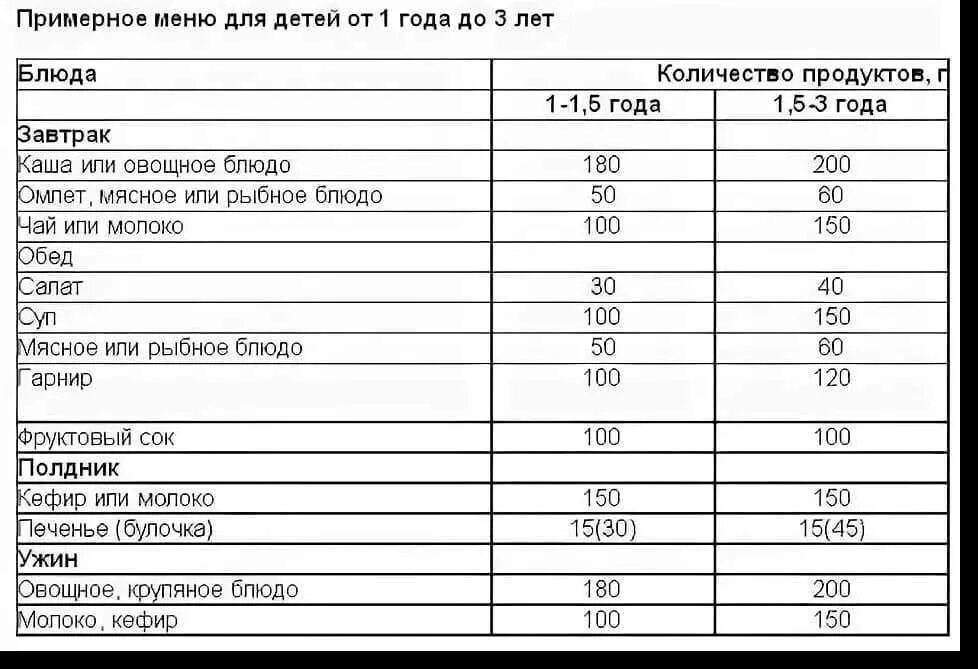 Примерное меню для детей от 1 года до 3 лет

| Блюда | Количество продуктов, г | |
|---|---|---|
| | 1-1,5 года | 1,5-3 года |
| Завтрак | | |
| Каша или овощное блюдо | 180 | 200 |
| Омлет, мясное или рыбное блюдо | 50 | 60 |
| Чай или молоко | 100 | 150 |
| Обед | | |
| Салат | 30 | 40 |
| Суп | 100 | 150 |
| Мясное или рыбное блюдо | 50 | 60 |
| Гарнир | 100 | 120 |
| Фруктовый сок | 100 | 100 |
| Полдник | | |
| Кефир или молоко | 150 | 150 |
| Печенье (булочка) | 15(30) | 15(45) |
| Ужин | | |
| Овощное, крупяное блюдо | 180 | 200 |
| Молоко, кефир | 100 | 150 |